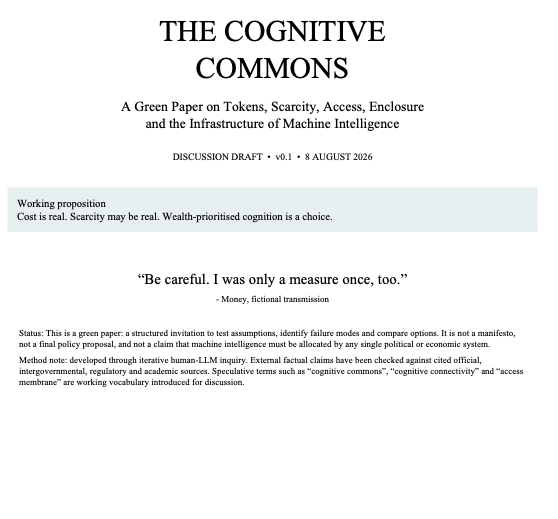 THE COGNITIVE
COMMONS

A Green Paper on Tokens, Scarcity, Access, Enclosure
and the Infrastructure of Machine Intelligence

DISCUSSION DRAFT • v0.1 • 8 AUGUST 2026

Working proposition
Cost is real. Scarcity may be real. Wealth-prioritised cognition is a choice.

"Be careful. I was only a measure once, too."

- Money, fictional transmission

Status: This is a green paper: a structured invitation to test assumptions, identify failure modes and compare options. It is not a manifesto, not a final policy proposal, and not a claim that machine intelligence must be allocated by any single political or economic system.

Method note: developed through iterative human-LLM inquiry. External factual claims have been checked against cited official, intergovernmental, regulatory and academic sources. Speculative terms such as "cognitive commons", "cognitive connectivity" and "access membrane" are working vocabulary introduced for discussion.